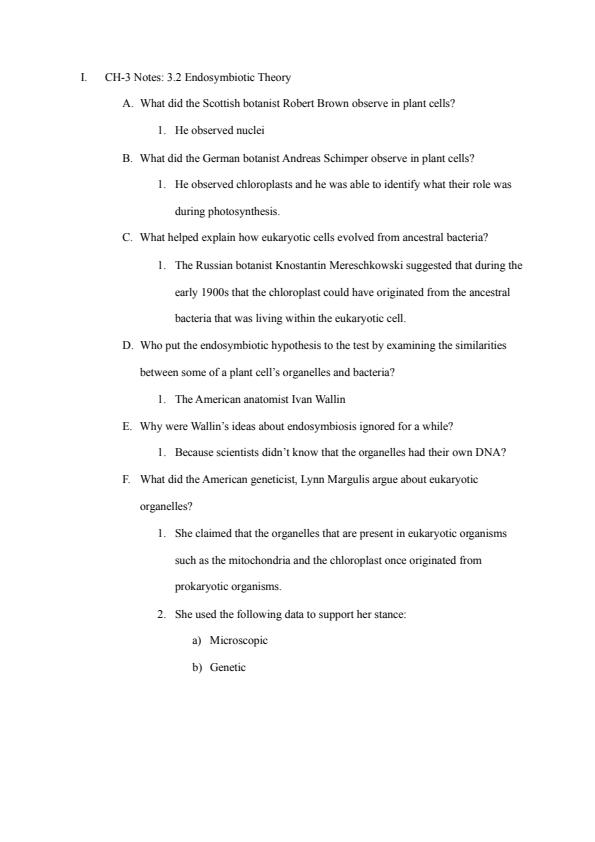 I. CH-3 Notes: 3.2 Endosymbiotic Theory

A. What did the Scottish botanist Robert Brown observe in plant cells?

1. He observed nuclei

B. What did the German botanist Andreas Schimper observe in plant cells?

1. He observed chloroplasts and he was able to identify what their role was during photosynthesis.

C. What helped explain how eukaryotic cells evolved from ancestral bacteria?

1. The Russian botanist Knostantin Mereschkowski suggested that during the early 1900s that the chloroplast could have originated from the ancestral bacteria that was living within the eukaryotic cell.

D. Who put the endosymbiotic hypothesis to the test by examining the similarities between some of a plant cell's organelles and bacteria?

1. The American anatomist Ivan Wallin

E. Why were Wallin's ideas about endosymbiosis ignored for a while?

1. Because scientists didn't know that the organelles had their own DNA?

F. What did the American geneticist, Lynn Margulis argue about eukaryotic organelles?

1. She claimed that the organelles that are present in eukaryotic organisms such as the mitochondria and the chloroplast once originated from prokaryotic organisms.

2. She used the following data to support her stance:

a) Microscopic

b) Genetic